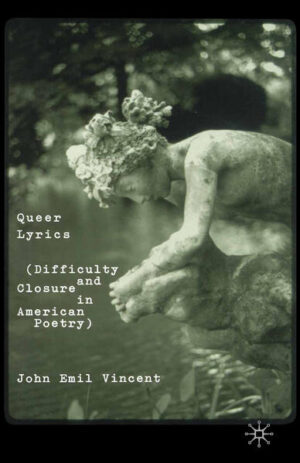 Queer
Lyrics

(Difficulty
and
Closure
in
American
Poetry)

John Emil Vincent